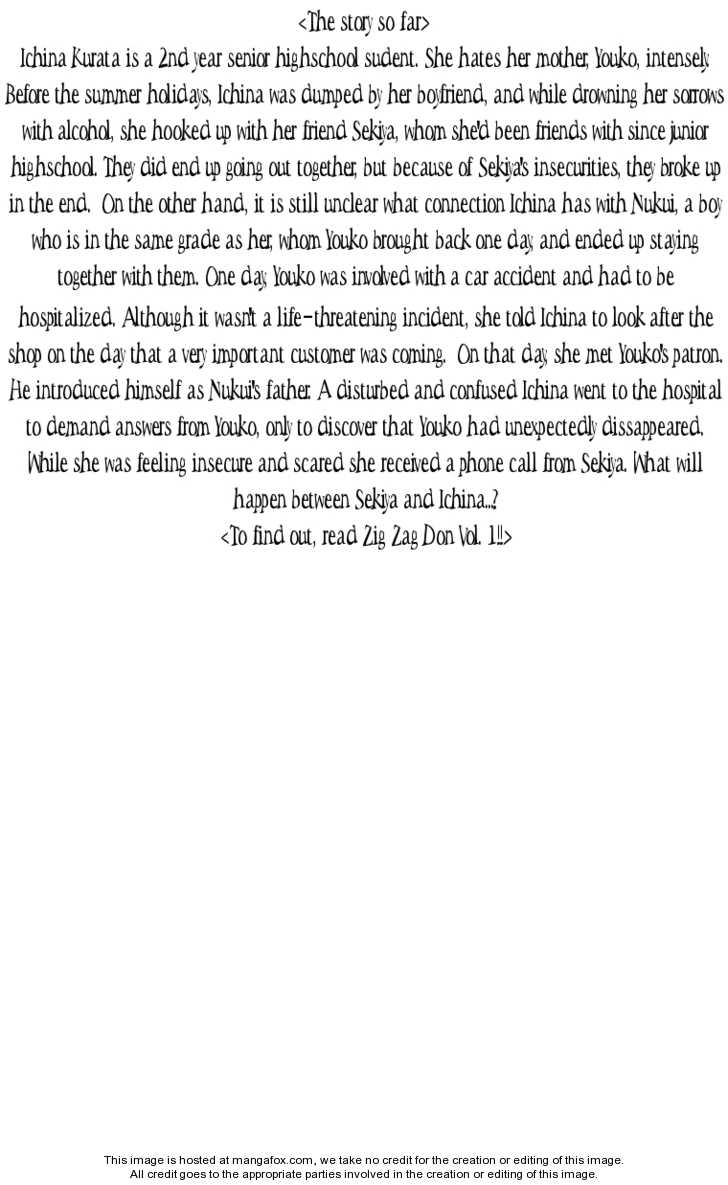 <The story so far>
Ichina Kurata is a 2nd year senior highschool sudent. She hates her mother, Youko, intensely. Before the summer holidays, Ichina was dumped by her boyfriend, and while drowning her sorrows with alcohol, she hooked up with her friend Sekiya, whom she'd been friends with since junior highschool. They did end up going out together, but because of Sekiya's insecurities, they broke up in the end. On the other hand, it is still unclear what connection Ichina has with Nukui, a boy who is in the same grade as her, whom Youko brought back one day and ended up staying together with them. One day Youko was involved with a car accident and had to be hospitalized. Although it wasn't a life-threatening incident, she told Ichina to look after the shop on the day that a very important customer was coming. On that day she met Youko's patron. He introduced himself as Nukui's father. A disturbed and confused Ichina went to the hospital to demand answers from Youko, only to discover that Youko had unexpectedly dissappeared. While she was feeling insecure and scared she received a phone call from Sekiya. What will happen between Sekiya and Ichina...?
<To find out, read Zig Zag Don Vol. 1!!>

This image is hosted at mangafox.com, we take no credit for the creation or editing of this image.
All credit goes to the appropriate parties involved in the creation or editing of this image.